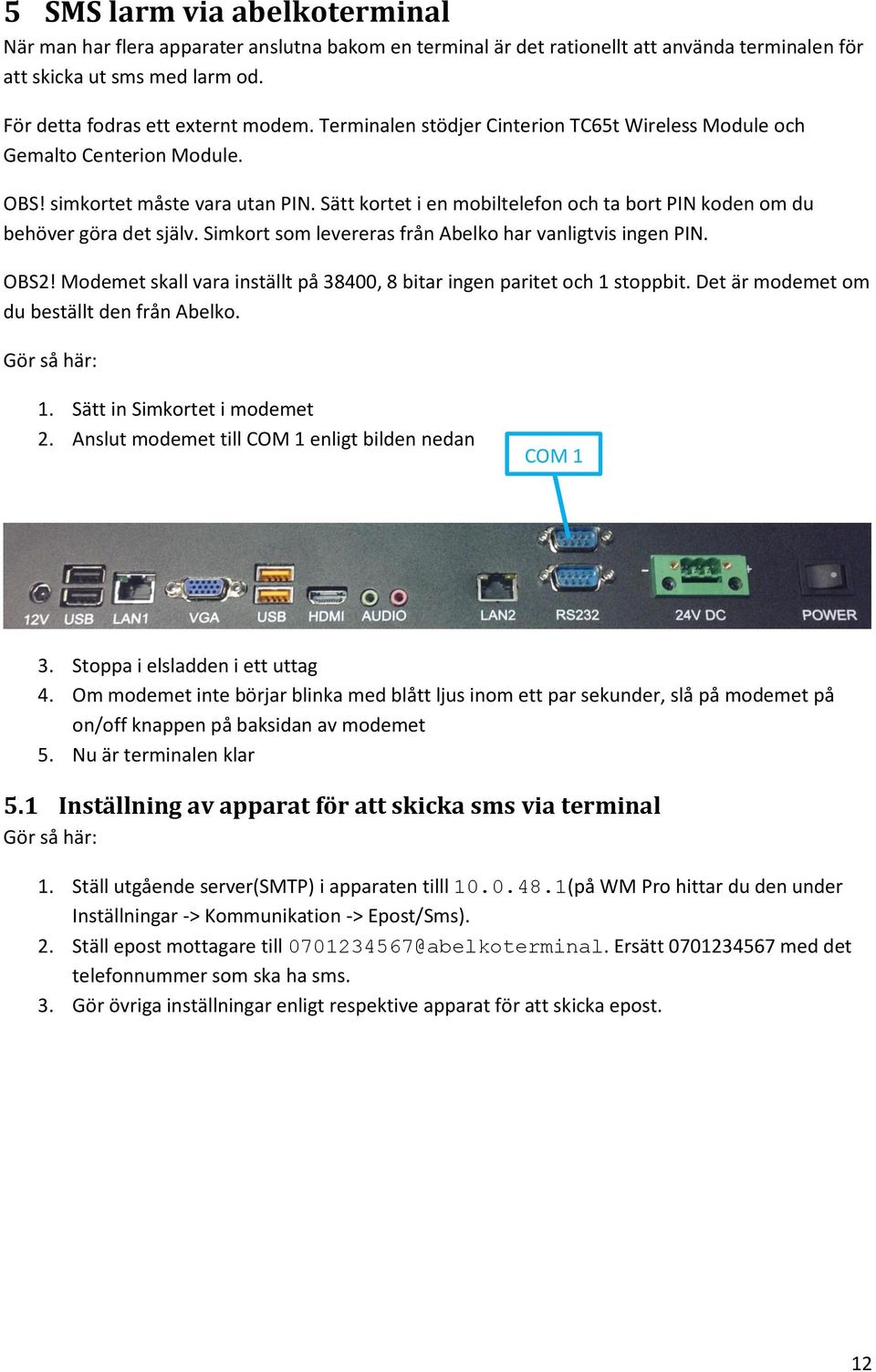 5 SMS larm via abelkoterminal

När man har flera apparater anslutna bakom en terminal är det rationellt att använda terminalen för att skicka ut sms med larm od.

För detta fodras ett externt modem. Terminalen stödjer Cinterion TC65t Wireless Module och Gemalto Centerion Module.

OBS! simkortet måste vara utan PIN. Sätt kortet i en mobiltelefon och ta bort PIN koden om du behöver göra det själv. Simkort som levereras från Abelko har vanligtvis ingen PIN.

OBS2! Modemet skall vara inställt på 38400, 8 bitar ingen paritet och 1 stoppbit. Det är modemet om du beställt den från Abelko.

Gör så här:

1. Sätt in Simkortet i modemet
2. Anslut modemet till COM 1 enligt bilden nedan

COM 1

12V USB LAN1 VGA USB HDMI AUDIO LAN2 RS232 24V DC POWER

3. Stoppa i elsladden i ett uttag
4. Om modemet inte börjar blinka med blått ljus inom ett par sekunder, slå på modemet på on/off knappen på baksidan av modemet
5. Nu är terminalen klar

5.1 Inställning av apparat för att skicka sms via terminal

Gör så här:

1. Ställ utgående server(SMTP) i apparaten tilll 10.0.48.1(på WM Pro hittar du den under Inställningar -> Kommunikation -> Epost/Sms).
2. Ställ epost mottagare till 0701234567@abelkoterminal. Ersätt 0701234567 med det telefonnummer som ska ha sms.
3. Gör övriga inställningar enligt respektive apparat för att skicka epost.

12